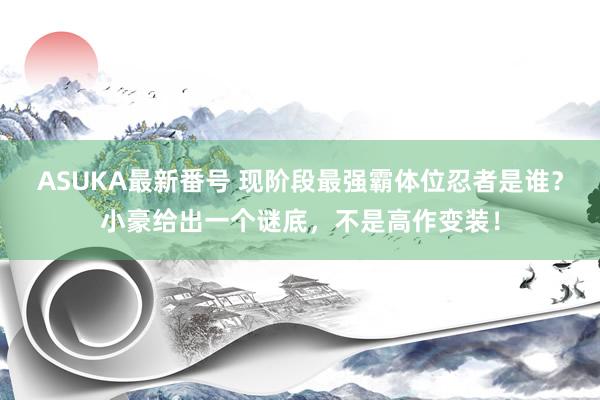 ASUKA最新番号 现阶段最强霸体位忍者是谁？小豪给出一个谜底，不是高作变装！